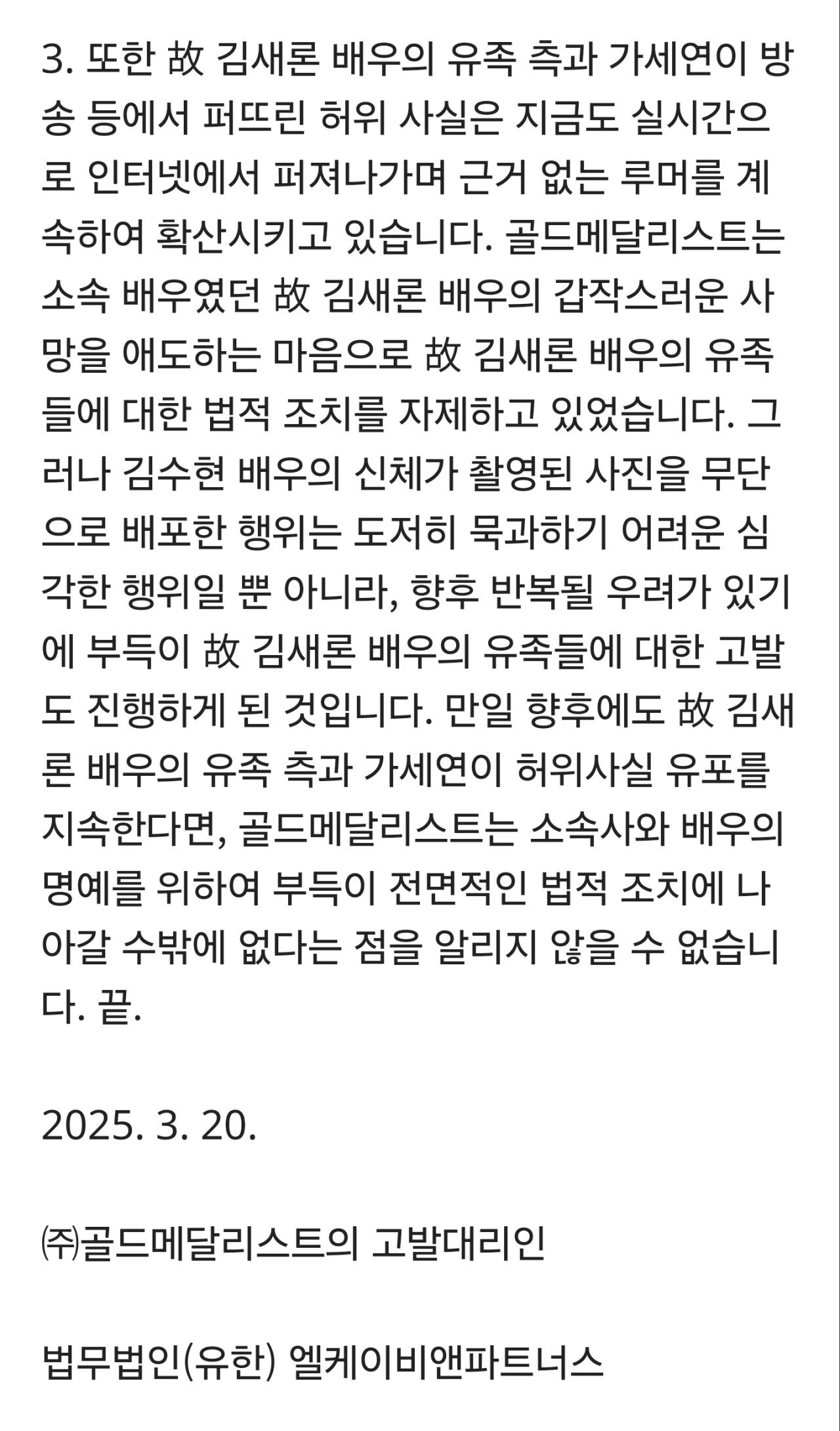 3. 또한 故 김새론 배우의 유족 측과 가세연이 방송 등에서 퍼뜨린 허위 사실은 지금도 실시간으로 인터넷에서 퍼져나가며 근거 없는 루머를 계속하여 확산시키고 있습니다. 골드메달리스트는 소속 배우였던 故 김새론 배우의 갑작스러운 사망을 애도하는 마음으로 故 김새론 배우의 유족들에 대한 법적 조치를 자제하고 있었습니다. 그러나 김수현 배우의 신체가 촬영된 사진을 무단으로 배포한 행위는 도저히 묵과하기 어려운 심각한 행위일 뿐 아니라, 향후 반복될 우려가 있기에 부득이 故 김새론 배우의 유족들에 대한 고발도 진행하게 된 것입니다. 만일 향후에도 故 김새론 배우의 유족 측과 가세연이 허위사실 유포를 지속한다면, 골드메달리스트는 소속사와 배우의 명예를 위하여 부득이 전면적인 법적 조치에 나아갈 수밖에 없다는 점을 알리지 않을 수 없습니다. 끝.

2025. 3. 20.

㈜골드메달리스트의 고발대리인

법무법인(유한) 엘케이비앤파트너스